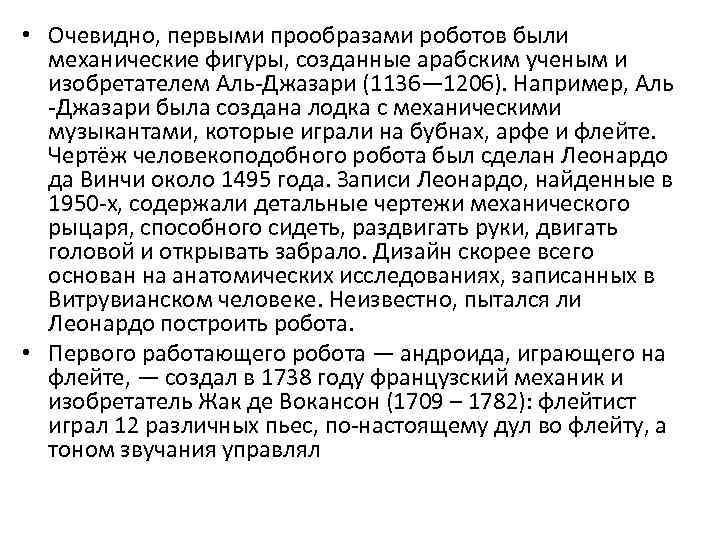 • Очевидно, первыми прообразами роботов были механические фигуры, созданные арабским ученым и изобретателем Аль-Джазари (1136—1206). Например, Аль -Джазари была создана лодка с механическими музыкантами, которые играли на бубнах, арфе и флейте. Чертёж человекоподобного робота был сделан Леонардо да Винчи около 1495 года. Записи Леонардо, найденные в 1950-х, содержали детальные чертежи механического рыцаря, способного сидеть, раздвигать руки, двигать головой и открывать забрало. Дизайн скорее всего основан на анатомических исследованиях, записанных в Витрувианском человеке. Неизвестно, пытался ли Леонардо построить робота.

• Первого работающего робота — андроида, играющего на флейте, — создал в 1738 году французский механик и изобретатель Жак де Вокансон (1709 – 1782): флейтист играл 12 различных пьес, по-настоящему дул во флейту, а тоном звучания управлял